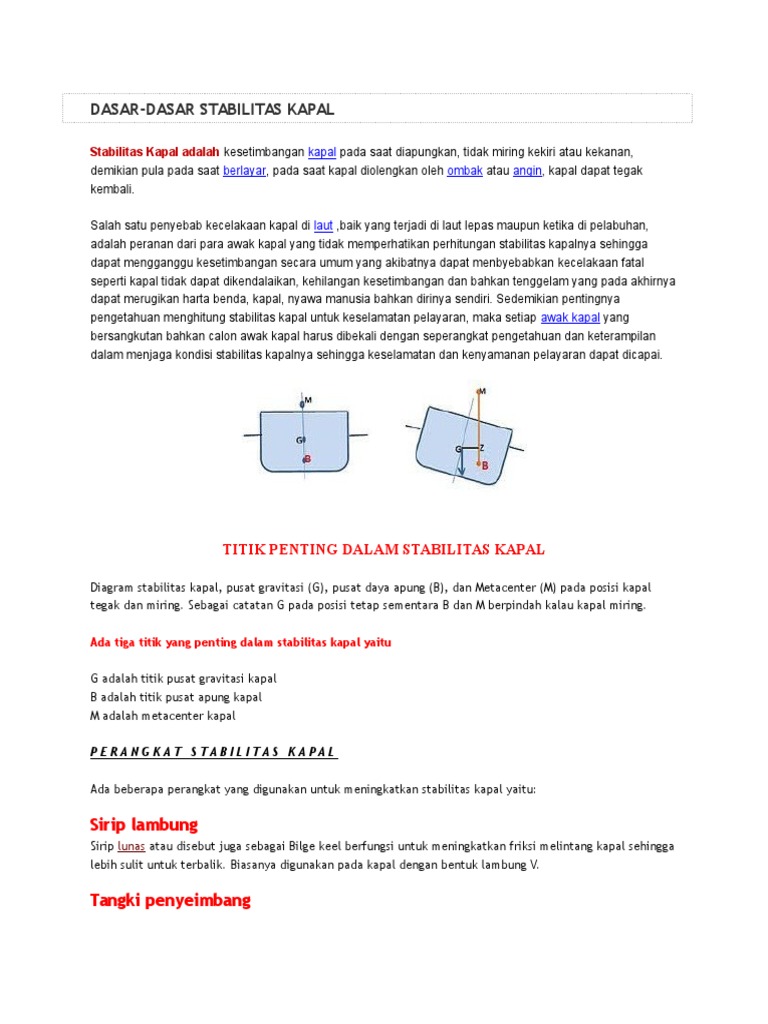 DASAR-DASAR STABILITAS KAPAL

Stabilitas Kapal adalah kesetimbangan kapal pada saat diapungkan, tidak miring kekiri atau kekanan, demikian pula pada saat berlayar, pada saat kapal diolengkan oleh ombak atau angin, kapal dapat tegak kembali.

Salah satu penyebab kecelakaan kapal di laut ,baik yang terjadi di laut lepas maupun ketika di pelabuhan, adalah peranan dari para awak kapal yang tidak memperhatikan perhitungan stabilitas kapalnya sehingga dapat mengganggu kesetimbangan secara umum yang akibatnya dapat menbyebabkan kecelakaan fatal seperti kapal tidak dapat dikendalaikan, kehilangan kesetimbangan dan bahkan tenggelam yang pada akhirnya dapat merugikan harta benda, kapal, nyawa manusia bahkan dirinya sendiri. Sedemikian pentingnya pengetahuan menghitung stabilitas kapal untuk keselamatan pelayaran, maka setiap awak kapal yang bersangkutan bahkan calon awak kapal harus dibekali dengan seperangkat pengetahuan dan keterampilan dalam menjaga kondisi stabilitas kapalnya sehingga keselamatan dan kenyamanan pelayaran dapat dicapai.

M
G
B
M
G
Z
B

TITIK PENTING DALAM STABILITAS KAPAL

Diagram stabilitas kapal, pusat gravitasi (G), pusat daya apung (B), dan Metacenter (M) pada posisi kapal tegak dan miring. Sebagai catatan G pada posisi tetap sementara B dan M berpindah kalau kapal miring.

Ada tiga titik yang penting dalam stabilitas kapal yaitu

G adalah titik pusat gravitasi kapal
B adalah titik pusat apung kapal
M adalah metacenter kapal

PERANGKAT STABILITAS KAPAL

Ada beberapa perangkat yang digunakan untuk meningkatkan stabilitas kapal yaitu:

Sirip lambung

Sirip lunas atau disebut juga sebagai Bilge keel berfungsi untuk meningkatkan friksi melintang kapal sehingga lebih sulit untuk terbalik. Biasanya digunakan pada kapal dengan bentuk lambung V.

Tangki penyeimbang